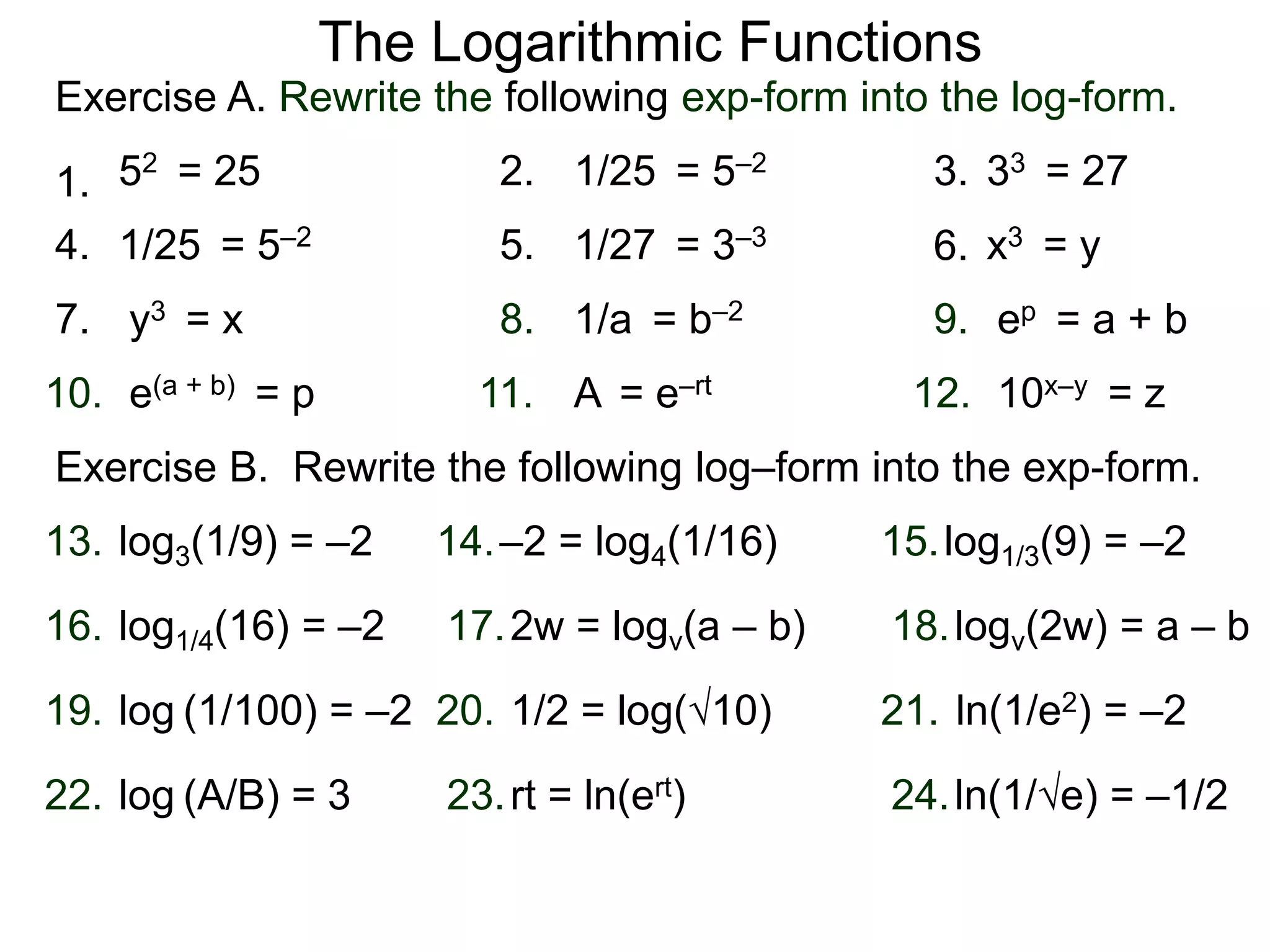 The Logarithmic Functions

Exercise A. Rewrite the following exp-form into the log-form.

1. $5^2 = 25$

2. $1/25 = 5^{-2}$

3. $3^3 = 27$

4. $1/25 = 5^{-2}$

5. $1/27 = 3^{-3}$

6. $x^3 = y$

7. $y^3 = x$

8. $1/a = b^{-2}$

9. $e^p = a + b$

10. $e^{(a + b)} = p$

11. $A = e^{-rt}$

12. $10^{x-y} = z$

Exercise B. Rewrite the following log–form into the exp-form.

13. $\log_3(1/9) = -2$

14. $-2 = \log_4(1/16)$

15. $\log_{1/3}(9) = -2$

16. $\log_{1/4}(16) = -2$

17. $2w = \log_v(a - b)$

18. $\log_v(2w) = a - b$

19. $\log(1/100) = -2$

20. $1/2 = \log(\sqrt{10})$

21. $\ln(1/e^2) = -2$

22. $\log(A/B) = 3$

23. $rt = \ln(e^{rt})$

24. $\ln(1/\sqrt{e}) = -1/2$